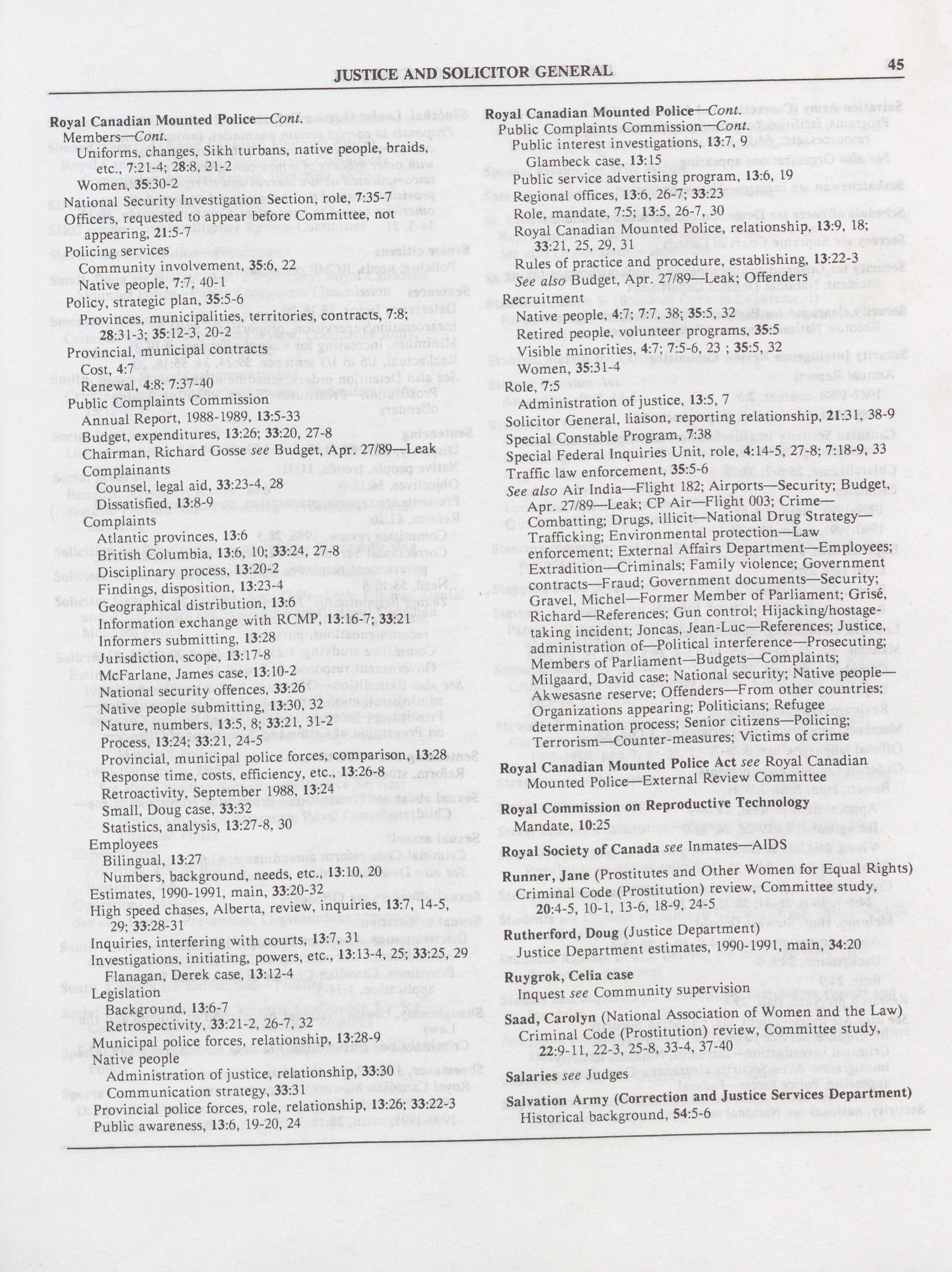 JUSTICE AND SOLICITOR GENERAL 45

Royal Canadian Mounted Police—Cont.
Members—Cont.
Uniforms, changes, Sikh turbans, native people, braids, etc., 7:21-4; 28:8, 21-2
Women, 35:30-2
National Security Investigation Section, role, 7:35-7
Officers, requested to appear before Committee, not appearing, 21:5-7
Policing services
Community involvement, 35:6, 22
Native people, 7:7, 40-1
Policy, strategic plan, 35:5-6
Provinces, municipalities, territories, contracts, 7:8; 28:31-3; 35:12-3, 20-2
Provincial, municipal contracts
Cost, 4:7
Renewal, 4:8; 7:37-40
Public Complaints Commission
Annual Report, 1988-1989, 13:5-33
Budget, expenditures, 13:26; 33:20, 27-8
Chairman, Richard Gosse see Budget, Apr. 27/89—Leak
Complainants
Counsel, legal aid, 33:23-4, 28
Dissatisfied, 13:8-9
Complaints
Atlantic provinces, 13:6
British Columbia, 13:6, 10; 33:24, 27-8
Disciplinary process, 13:20-2
Findings, disposition, 13:23-4
Geographical distribution, 13:6
Information exchange with RCMP, 13:16-7; 33:21
Informers submitting, 13:28
Jurisdiction, scope, 13:17-8
McFarlane, James case, 13:10-2
National security offences, 33:26
Native people submitting, 13:30, 32
Nature, numbers, 13:5, 8; 33:21, 31-2
Process, 13:24; 33:21, 24-5
Provincial, municipal police forces, comparison, 13:28
Response time, costs, efficiency, etc., 13:26-8
Retroactivity, September 1988, 13:24
Small, Doug case, 33:32
Statistics, analysis, 13:27-8, 30
Employees
Bilingual, 13:27
Numbers, background, needs, etc., 13:10, 20
Estimates, 1990-1991, main, 33:20-32
High speed chases, Alberta, review, inquiries, 13:7, 14-5, 29; 33:28-31
Inquiries, interfering with courts, 13:7, 31
Investigations, initiating, powers, etc., 13:13-4, 25; 33:25, 29
Flanagan, Derek case, 13:12-4
Legislation
Background, 13:6-7
Retrospectivity, 33:21-2, 26-7, 32
Municipal police forces, relationship, 13:28-9
Native people
Administration of justice, relationship, 33:30
Communication strategy, 33:31
Provincial police forces, role, relationship, 13:26; 33:22-3
Public awareness, 13:6, 19-20, 24

Royal Canadian Mounted Police—Cont.
Public Complaints Commission—Cont.
Public interest investigations, 13:7, 9
Glambeck case, 13:15
Public service advertising program, 13:6, 19
Regional offices, 13:6, 26-7; 33:23
Role, mandate, 7:5; 13:5, 26-7, 30
Royal Canadian Mounted Police, relationship, 13:9, 18; 33:21, 25, 29, 31
Rules of practice and procedure, establishing, 13:22-3
See also Budget, Apr. 27/89—Leak; Offenders
Recruitment
Native people, 4:7; 7:7, 38; 35:5, 32
Retired people, volunteer programs, 35:5
Visible minorities, 4:7; 7:5-6, 23 ; 35:5, 32
Women, 35:31-4
Role, 7:5
Administration of justice, 13:5, 7
Solicitor General, liaison, reporting relationship, 21:31, 38-9
Special Constable Program, 7:38
Special Federal Inquiries Unit, role, 4:14-5, 27-8; 7:18-9, 33
Traffic law enforcement, 35:5-6
See also Air India—Flight 182; Airports—Security; Budget, Apr. 27/89—Leak; CP Air—Flight 003; Crime—Combatting; Drugs, illicit—National Drug Strategy—Trafficking; Environmental protection—Law enforcement; External Affairs Department—Employees; Extradition—Criminals; Family violence; Government contracts—Fraud; Government documents—Security; Gravel, Michel—Former Member of Parliament; Grisé, Richard—References; Gun control; Hijacking/hostage-taking incident; Joncas, Jean-Luc—References; Justice, administration of—Political interference—Prosecuting; Members of Parliament—Budgets—Complaints; Milgaard, David case; National security; Native people—Akwesasne reserve; Offenders—From other countries; Organizations appearing; Politicians; Refugee determination process; Senior citizens—Policing; Terrorism—Counter-measures; Victims of crime

Royal Canadian Mounted Police Act see Royal Canadian Mounted Police—External Review Committee

Royal Commission on Reproductive Technology
Mandate, 10:25

Royal Society of Canada see Inmates—AIDS

Runner, Jane (Prostitutes and Other Women for Equal Rights)
Criminal Code (Prostitution) review, Committee study, 20:4-5, 10-1, 13-6, 18-9, 24-5

Rutherford, Doug (Justice Department)
Justice Department estimates, 1990-1991, main, 34:20

Ruygrok, Celia case
Inquest see Community supervision

Saad, Carolyn (National Association of Women and the Law)
Criminal Code (Prostitution) review, Committee study, 22:9-11, 22-3, 25-8, 33-4, 37-40

Salaries see Judges

Salvation Army (Correction and Justice Services Department)
Historical background, 54:5-6